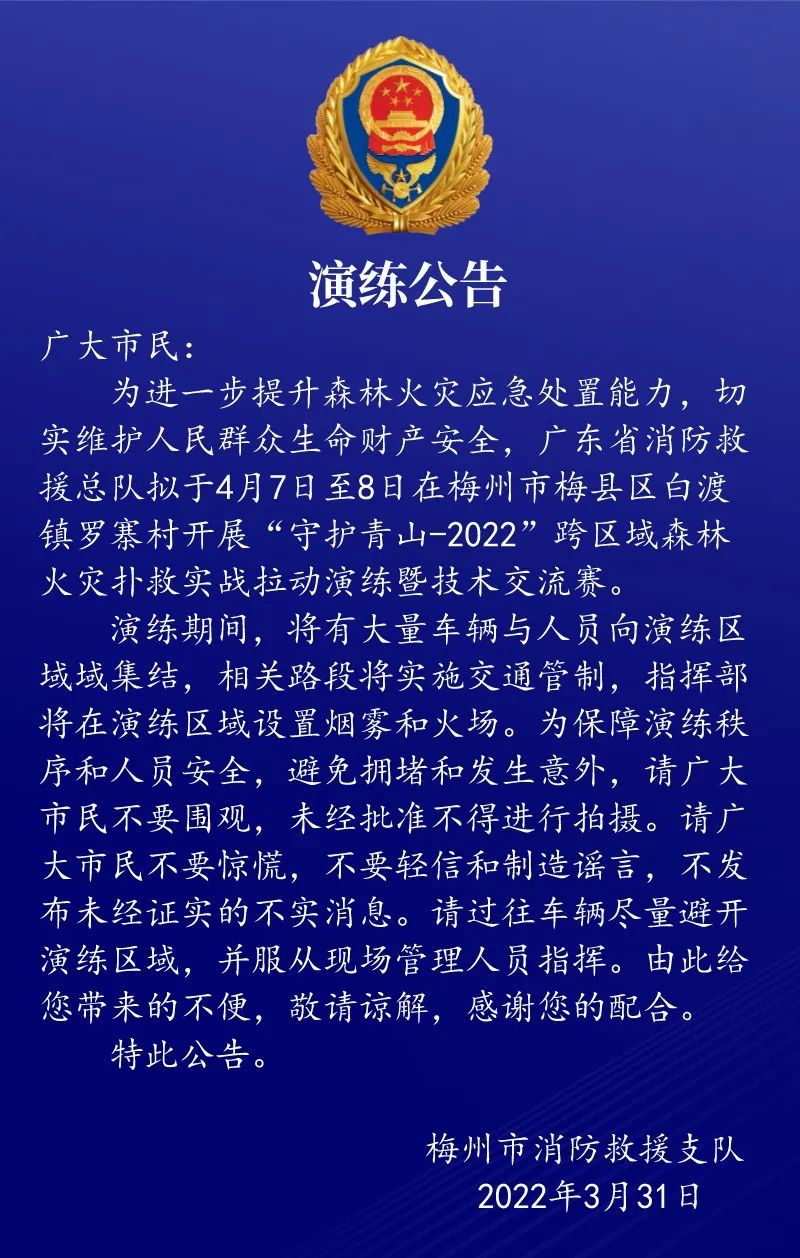 演练公告

广大市民：

为进一步提升森林火灾应急处置能力，切实维护人民群众生命财产安全，广东省消防救援总队拟于4月7日至8日在梅州市梅县区白渡镇罗寨村开展“守护青山-2022”跨区域森林火灾扑救实战拉动演练暨技术交流赛。

演练期间，将有大量车辆与人员向演练区域域集结，相关路段将实施交通管制，指挥部将在演练区域设置烟雾和火场。为保障演练秩序和人员安全，避免拥堵和发生意外，请广大市民不要围观，未经批准不得进行拍摄。请广大市民不要惊慌，不要轻信和制造谣言，不发布未经证实的不实消息。请过往车辆尽量避开演练区域，并服从现场管理人员指挥。由此给您带来的不便，敬请谅解，感谢您的配合。

特此公告。

梅州市消防救援支队
2022年3月31日